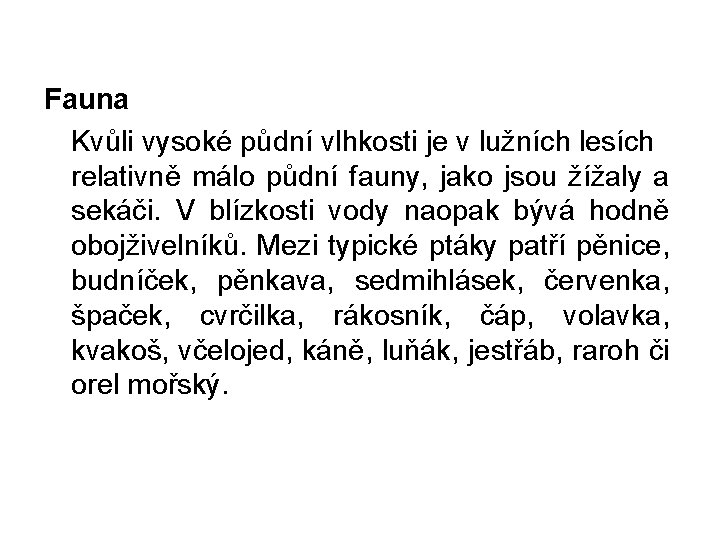 Fauna

Kvůli vysoké půdní vlhkosti je v lužních lesích relativně málo půdní fauny, jako jsou žížaly a sekáči. V blízkosti vody naopak bývá hodně obojživelníků. Mezi typické ptáky patří pěnice, budníček, pěnkava, sedmihlásek, červenka, špaček, cvrčilka, rákosník, čáp, volavka, kvakoš, včelojed, káně, luňák, jestřáb, raroh či orel mořský.